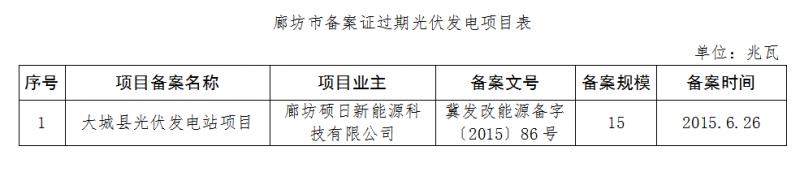 廊坊市备案证过期光伏发电项目表

单位：兆瓦

| 序号 | 项目备案名称 | 项目业主 | 备案文号 | 备案规模 | 备案时间 |
|---|---|---|---|---|---|
| 1 | 大城县光伏发电站项目 | 廊坊硕日新能源科技有限公司 | 冀发改能源备字〔2015〕86号 | 15 | 2015.6.26 |